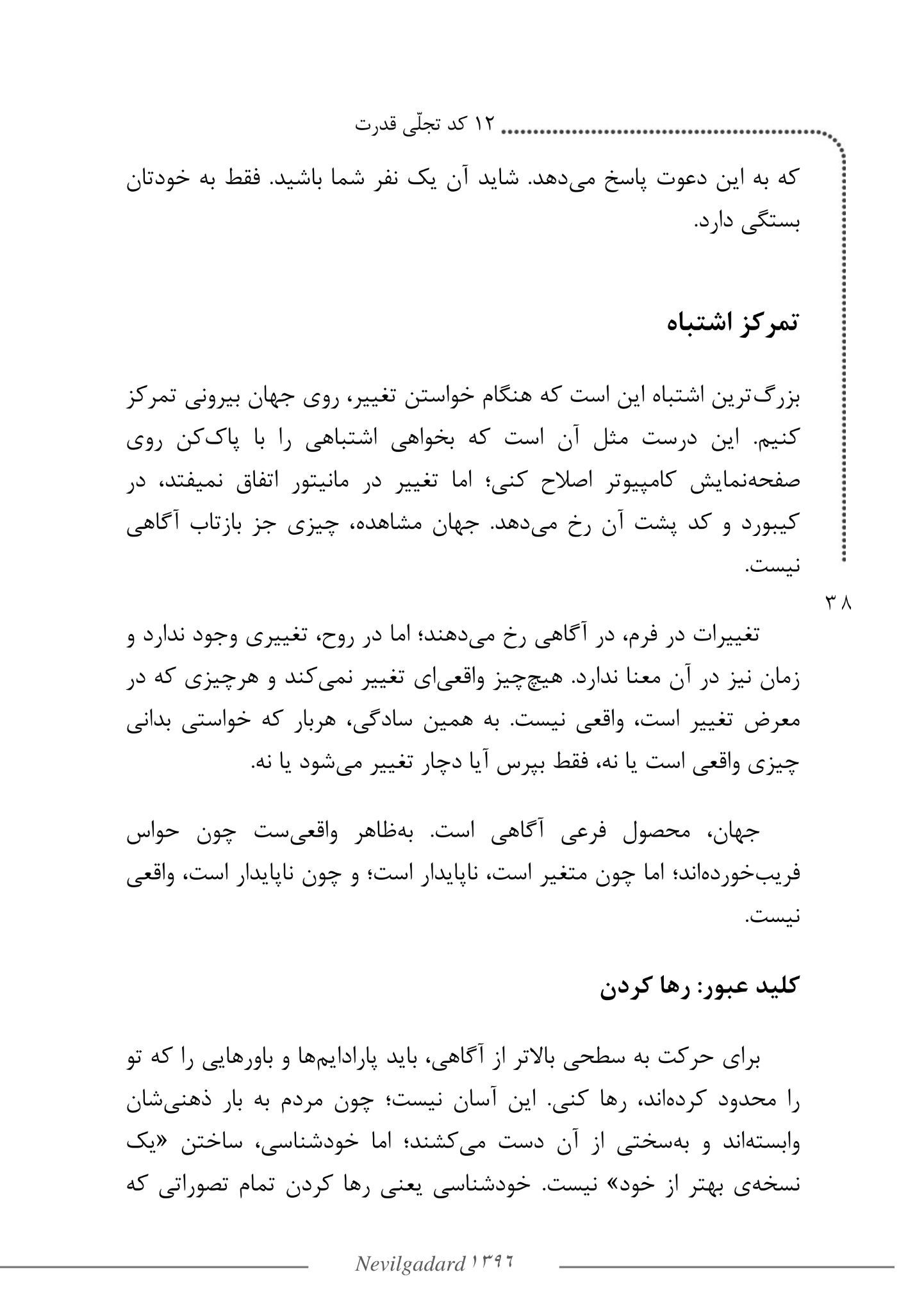 ۱۲ کد تجلّی قدرت

که به این دعوت پاسخ می‌دهد. شاید آن یک نفر شما باشید. فقط به خودتان بستگی دارد.

تمرکز اشتباه

بزرگ‌ترین اشتباه این است که هنگام خواستن تغییر، روی جهان بیرونی تمرکز کنیم. این درست مثل آن است که بخواهی اشتباهی را با پاک‌کن روی صفحه‌نمایش کامپیوتر اصلاح کنی؛ اما تغییر در مانیتور اتفاق نمیفتد، در کیبورد و کد پشت آن رخ می‌دهد. جهان مشاهده، چیزی جز بازتاب آگاهی نیست.

۳۸

تغییرات در فرم، در آگاهی رخ می‌دهند؛ اما در روح، تغییری وجود ندارد و زمان نیز در آن معنا ندارد. هیچ‌چیز واقعی‌ای تغییر نمی‌کند و هرچیزی که در معرض تغییر است، واقعی نیست. به همین سادگی، هربار که خواستی بدانی چیزی واقعی است یا نه، فقط بپرس آیا دچار تغییر می‌شود یا نه.

جهان، محصول فرعی آگاهی است. به‌ظاهر واقعی‌ست چون حواس فریب‌خورده‌اند؛ اما چون متغیر است، ناپایدار است؛ و چون ناپایدار است، واقعی نیست.

کلید عبور: رها کردن

برای حرکت به سطحی بالاتر از آگاهی، باید پارادایم‌ها و باورهایی را که تو را محدود کرده‌اند، رها کنی. این آسان نیست؛ چون مردم به بار ذهنی‌شان وابسته‌اند و به‌سختی از آن دست می‌کشند؛ اما خودشناسی، ساختن «یک نسخه‌ی بهتر از خود» نیست. خودشناسی یعنی رها کردن تمام تصوراتی که

Nevilgadard ۱۳۹۶